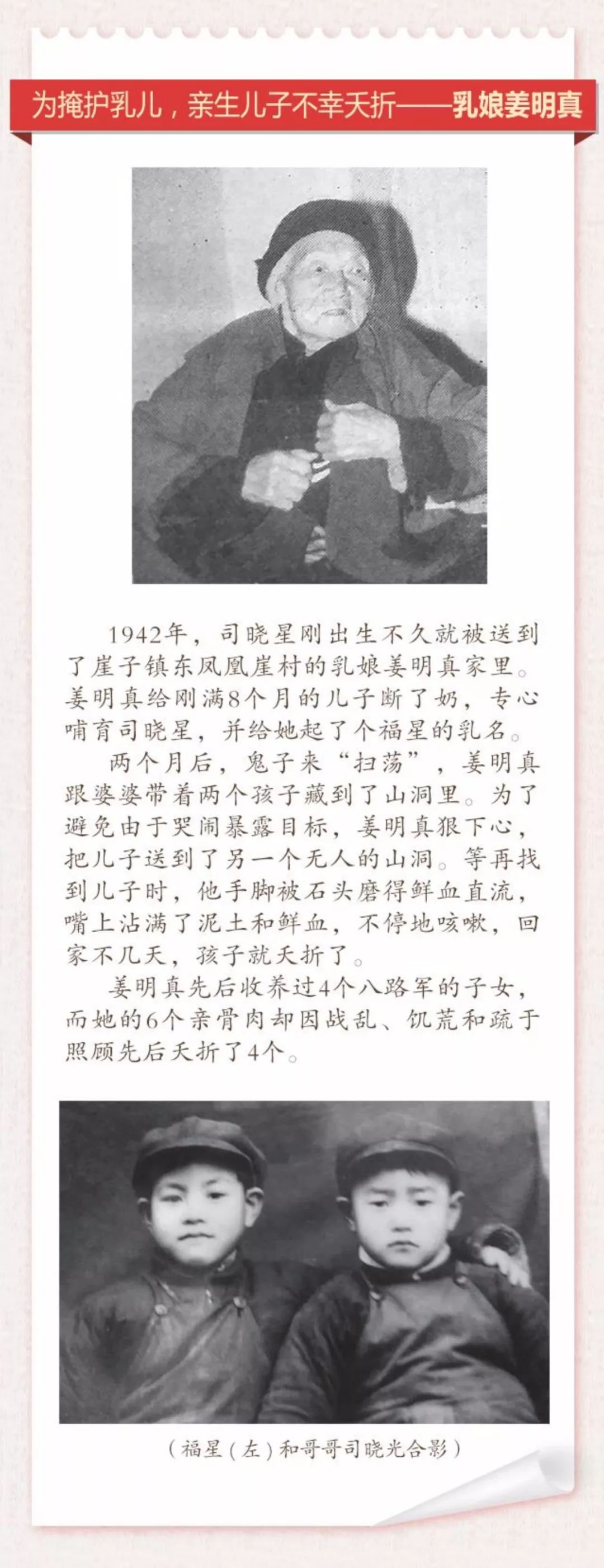 为掩护乳儿，亲生儿子不幸夭折——乳娘姜明真

1942年，司晓星刚出生不久就被送到了崖子镇东凤凰崖村的乳娘姜明真家里。姜明真给刚满8个月的儿子断了奶，专心哺育司晓星，并给她起了个福星的乳名。

两个月后，鬼子来“扫荡”，姜明真跟婆婆带着两个孩子藏到了山洞里。为了避免由于哭闹暴露目标，姜明真狠下心，把儿子送到了另一个无人的山洞。等再找到儿子时，他手脚被石头磨得鲜血直流，嘴上沾满了泥土和鲜血，不停地咳嗽，回家不几天，孩子就夭折了。

姜明真先后收养过4个八路军的子女，而她的6个亲骨肉却因战乱、饥荒和疏于照顾先后夭折了4个。

（福星（左）和哥哥司晓光合影）